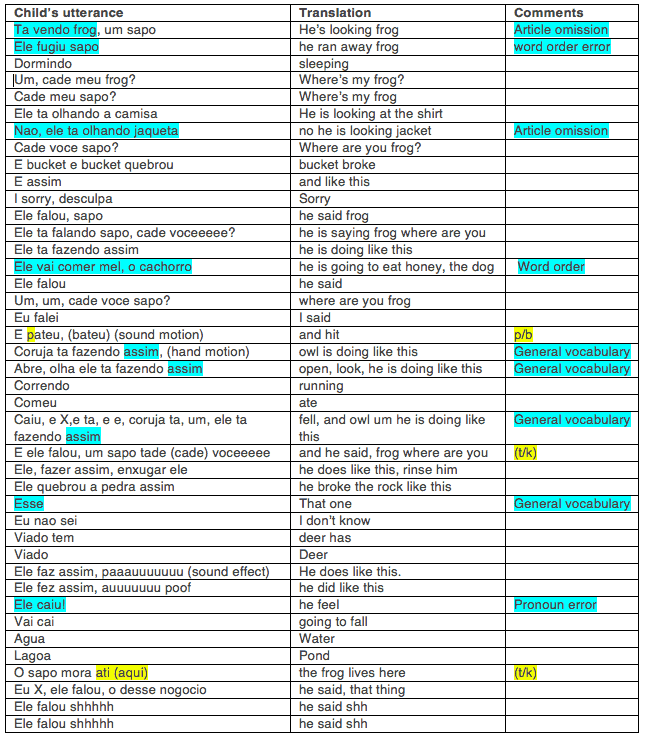 | Child's utterance | Translation | Comments |
|---|---|---|
| Ta vendo frog, um sapo | He's looking frog | Article omission |
| Ele fugiu sapo | he ran away frog | word order error |
| Dormindo | sleeping | |
| Um, cade meu frog? | Where's my frog? | |
| Cade meu sapo? | Where's my frog | |
| Ele ta olhando a camisa | He is looking at the shirt | |
| Nao, ele ta olhando jaqueta | no he is looking jacket | Article omission |
| Cade voce sapo? | Where are you frog? | |
| E bucket e bucket quebrou | bucket broke | |
| E assim | and like this | |
| I sorry, desculpa | Sorry | |
| Ele falou, sapo | he said frog | |
| Ele ta falando sapo, cade voceeeee? | he is saying frog where are you | |
| Ele ta fazendo assim | he is doing like this | |
| Ele vai comer mel, o cachorro | he is going to eat honey, the dog | Word order |
| Ele falou | he said | |
| Um, um, cade voce sapo? | where are you frog | |
| Eu falei | I said | |
| E pateu, (bateu) (sound motion) | and hit | p/b |
| Coruja ta fazendo assim, (hand motion) | owl is doing like this | General vocabulary |
| Abre, olha ele ta fazendo assim | open, look, he is doing like this | General vocabulary |
| Correndo | running | |
| Comeu | ate | |
| Caiu, e X,e ta, e e, coruja ta, um, ele ta fazendo assim | fell, and owl um he is doing like this | General vocabulary |
| E ele falou, um sapo tade (cade) voceeeee | and he said, frog where are you | (t/k) |
| Ele, fazer assim, enxugar ele | he does like this, rinse him | |
| Ele quebrou a pedra assim | he broke the rock like this | |
| Esse | That one | General vocabulary |
| Eu nao sei | I don't know | |
| Viado tem | deer has | |
| Viado | Deer | |
| Ele faz assim, paaauuuuuuu (sound effect) | He does like this. | |
| Ele fez assim, auuuuuuu poof | he did like this | |
| Ele caiu! | he feel | Pronoun error |
| Vai cai | going to fall | |
| Agua | Water | |
| Lagoa | Pond | |
| O sapo mora ati (aqui) | the frog lives here | (t/k) |
| Eu X, ele falou, o desse nogocio | he said, that thing | |
| Ele falou shhhhh | he said shh | |
| Ele falou shhhhh | he said shh | |